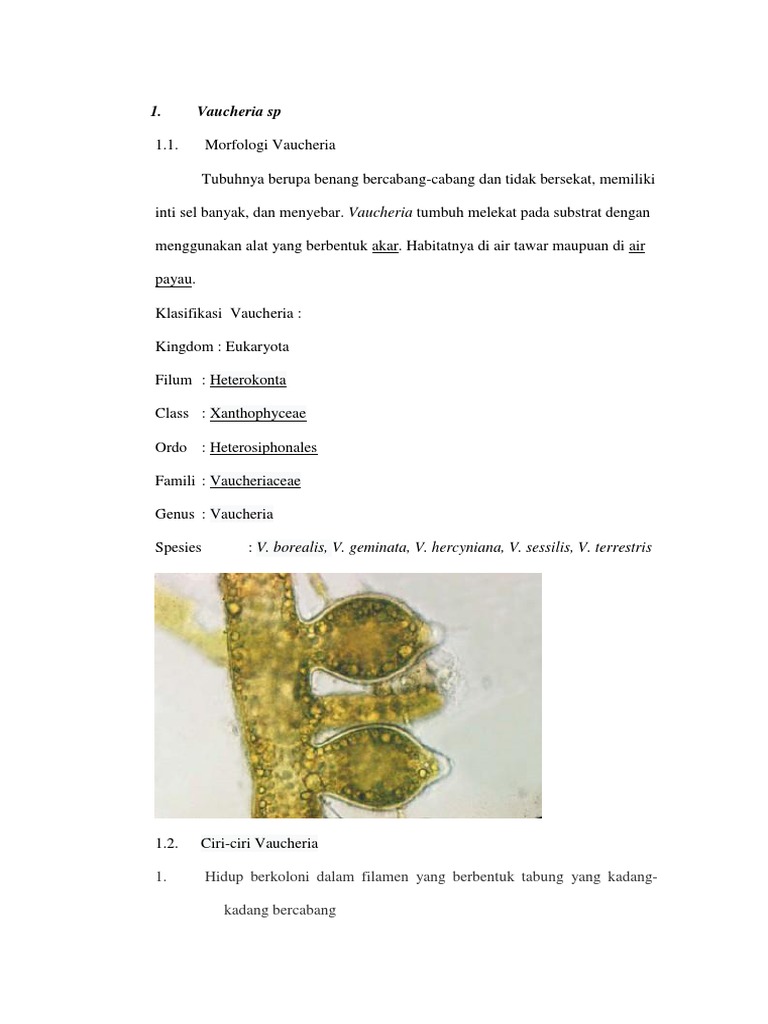 1. Vaucheria sp

1.1. Morfologi Vaucheria

Tubuhnya berupa benang bercabang-cabang dan tidak bersekat, memiliki inti sel banyak, dan menyebar. Vaucheria tumbuh melekat pada substrat dengan menggunakan alat yang berbentuk akar. Habitatnya di air tawar maupuan di air payau.

Klasifikasi Vaucheria :

Kingdom : Eukaryota

Filum : Heterokonta

Class : Xanthophyceae

Ordo : Heterosiphonales

Famili : Vaucheriaceae

Genus : Vaucheria

Spesies : V. borealis, V. geminata, V. hercyniana, V. sessilis, V. terrestris

1.2. Ciri-ciri Vaucheria

1. Hidup berkoloni dalam filamen yang berbentuk tabung yang kadang-kadang bercabang